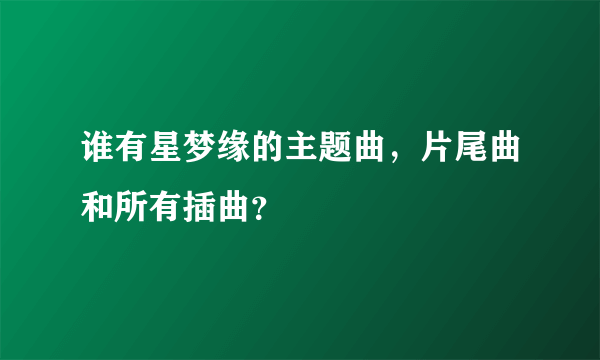 谁有星梦缘的主题曲，片尾曲和所有插曲？